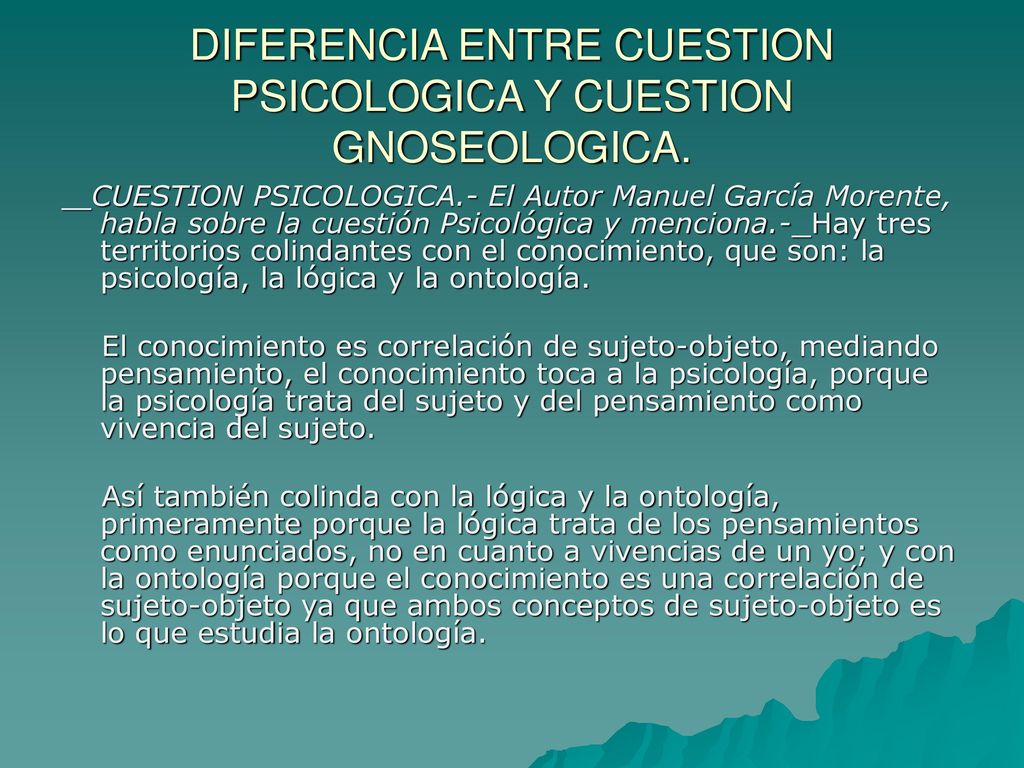 DIFERENCIA ENTRE CUESTION PSICOLOGICA Y CUESTION GNOSEOLOGICA.

__CUESTION PSICOLOGICA.- El Autor Manuel García Morente, habla sobre la cuestión Psicológica y menciona.-_Hay tres territorios colindantes con el conocimiento, que son: la psicología, la lógica y la ontología.

El conocimiento es correlación de sujeto-objeto, mediando pensamiento, el conocimiento toca a la psicología, porque la psicología trata del sujeto y del pensamiento como vivencia del sujeto.

Así también colinda con la lógica y la ontología, primeramente porque la lógica trata de los pensamientos como enunciados, no en cuanto a vivencias de un yo; y con la ontología porque el conocimiento es una correlación de sujeto-objeto ya que ambos conceptos de sujeto-objeto es lo que estudia la ontología.